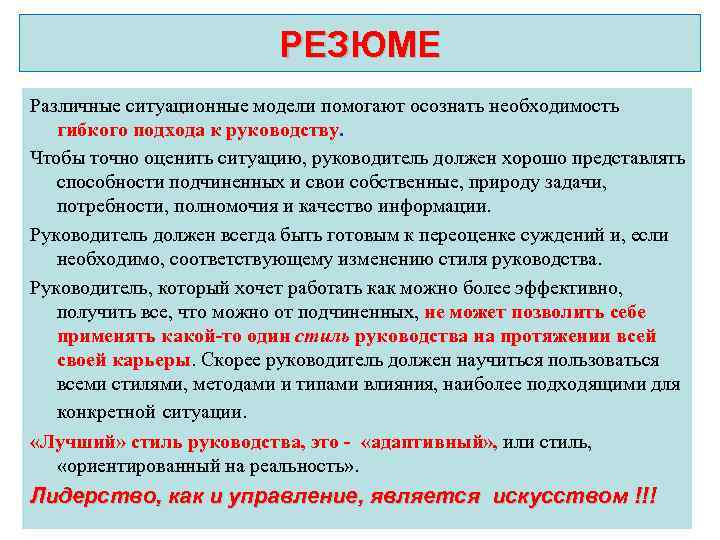 РЕЗЮМЕ

Различные ситуационные модели помогают осознать необходимость гибкого подхода к руководству.

Чтобы точно оценить ситуацию, руководитель должен хорошо представлять способности подчиненных и свои собственные, природу задачи, потребности, полномочия и качество информации.

Руководитель должен всегда быть готовым к переоценке суждений и, если необходимо, соответствующему изменению стиля руководства.

Руководитель, который хочет работать как можно более эффективно, получить все, что можно от подчиненных, не может позволить себе применять какой-то один стиль руководства на протяжении всей своей карьеры. Скорее руководитель должен научиться пользоваться всеми стилями, методами и типами влияния, наиболее подходящими для конкретной ситуации.

«Лучший» стиль руководства, это - «адаптивный», или стиль, «ориентированный на реальность».

Лидерство, как и управление, является искусством !!!